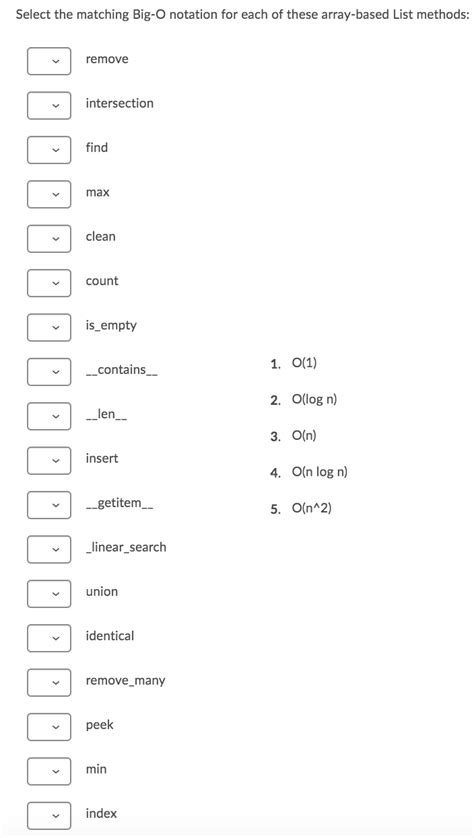 Select the matching Big-O notation for each of these array-based List methods:

remove

intersection

find

max

clean

count

is_empty

__contains__

__len__

insert

__getitem__

_linear_search

union

identical

remove_many

peek

min

index

1. O(1)
2. O(log n)
3. O(n)
4. O(n log n)
5. O(n^2)